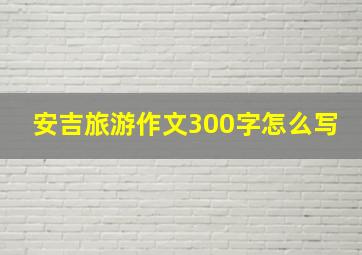 安吉旅游作文300字怎么写